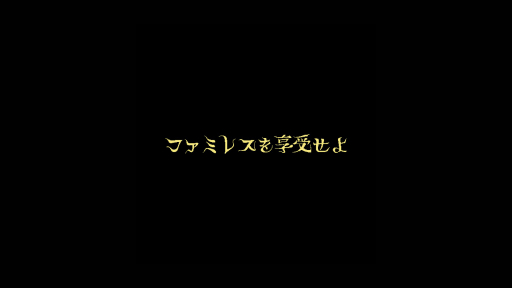 ファミレスを享受せよ